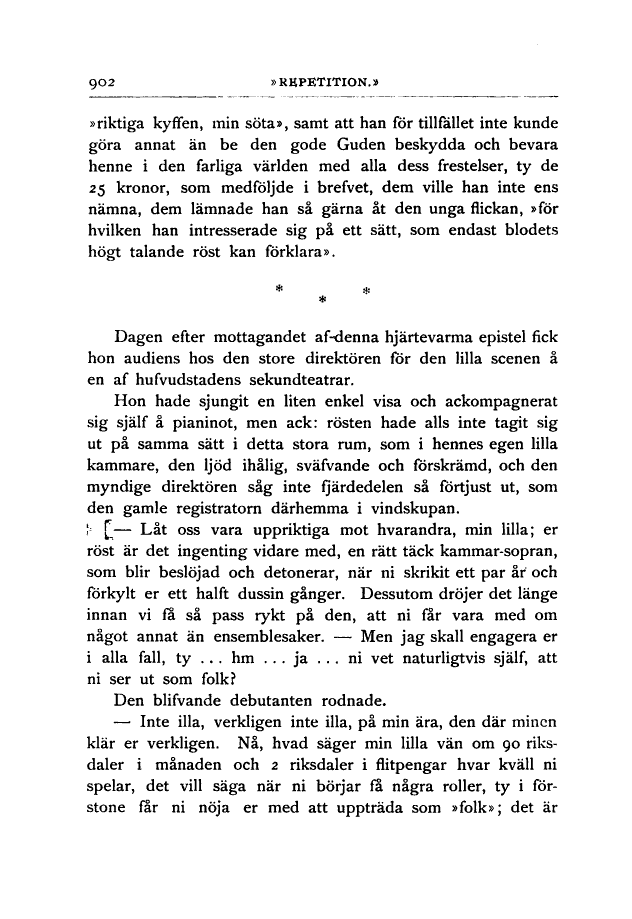 902 »REPETITION.»

»riktiga kyffen, min söta», samt att han för tillfället inte kunde göra annat än be den gode Guden beskydda och bevara henne i den farliga världen med alla dess frestelser, ty de 25 kronor, som medföljde i brefvet, dem ville han inte ens nämna, dem lämnade han så gärna åt den unga flickan, »för hvilken han intresserade sig på ett sätt, som endast blodets högt talande röst kan förklara».

* * *

Dagen efter mottagandet af denna hjärtevarma epistel fick hon audiens hos den store direktören för den lilla scenen å en af hufvudstadens sekundteatrar.

Hon hade sjungit en liten enkel visa och ackompagnerat sig själf å pianinot, men ack: rösten hade alls inte tagit sig ut på samma sätt i detta stora rum, som i hennes egen lilla kammare, den ljöd ihålig, sväfvande och förskrämd, och den myndige direktören såg inte fjärdedelen så förtjust ut, som den gamle registratorn därhemma i vindskupan.

— Låt oss vara uppriktiga mot hvarandra, min lilla; er röst är det ingenting vidare med, en rätt täck kammar-sopran, som blir beslöjad och detonerar, när ni skrikit ett par år och förkylt er ett halft dussin gånger. Dessutom dröjer det länge innan vi få så pass rykt på den, att ni får vara med om något annat än ensemblesaker. — Men jag skall engagera er i alla fall, ty ... hm ... ja ... ni vet naturligtvis själf, att ni ser ut som folk?

Den blifvande debutanten rodnade.

— Inte illa, verkligen inte illa, på min ära, den där minen klär er verkligen. Nå, hvad säger min lilla vän om 90 riksdaler i månaden och 2 riksdaler i flitpengar hvar kväll ni spelar, det vill säga när ni börjar få några roller, ty i förstone får ni nöja er med att uppträda som »folk»; det är